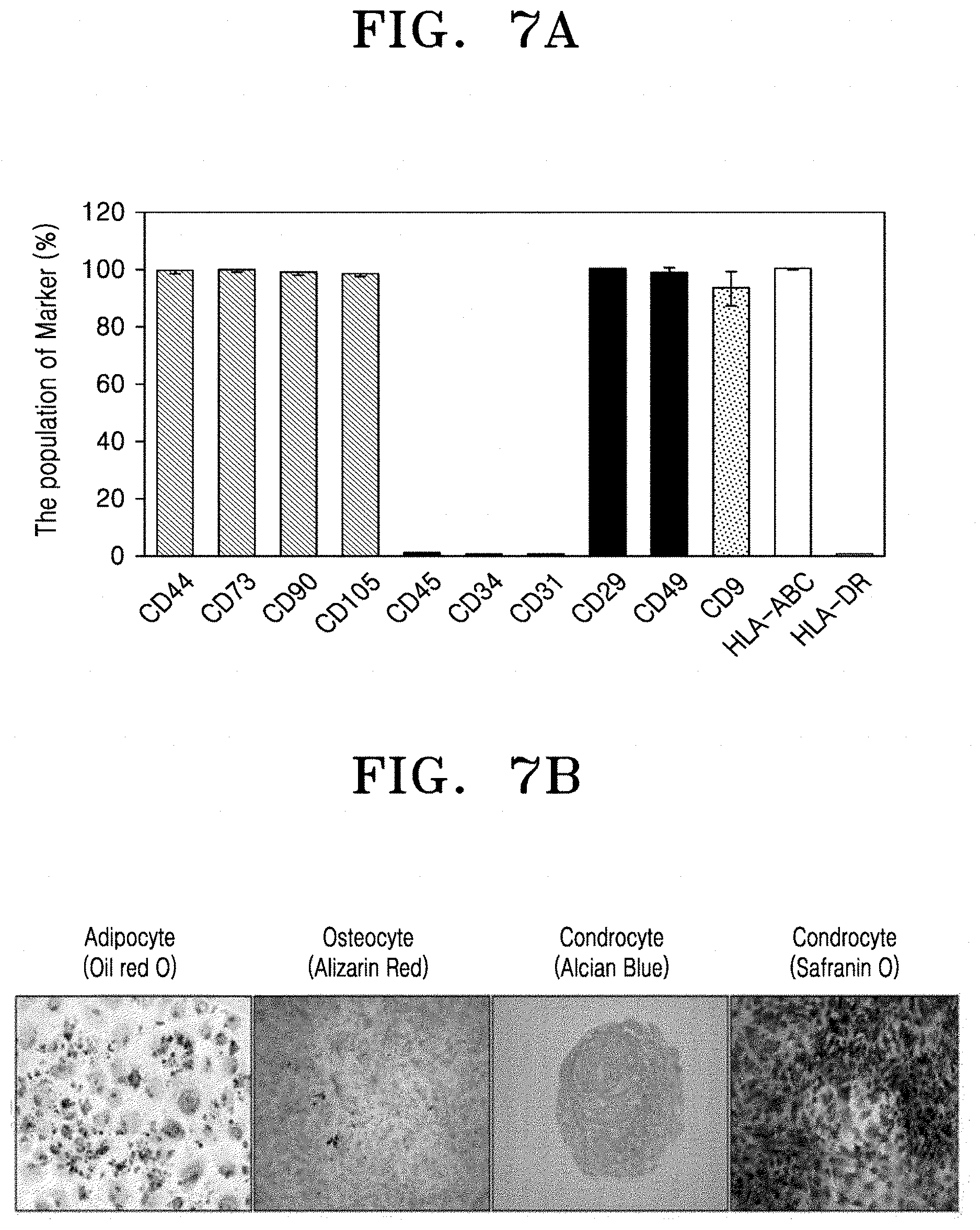 FIG. 7A

The population of Marker (%)

120
100
80
60
40
20
0

CD44 CD73 CD90 CD105 CD45 CD34 CD31 CD29 CD49 CD9 HLA-ABC HLA-DR

FIG. 7B

Adipocyte (Oil red O)

Osteocyte (Alizarin Red)

Condrocyte (Alcian Blue)

Condrocyte (Safranin O)